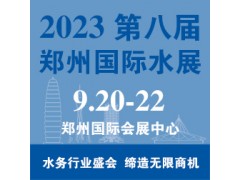 2023 第八届
郑州国际水展

9.20-22

郑州国际会展中心

水务行业盛会 缔造无限商机